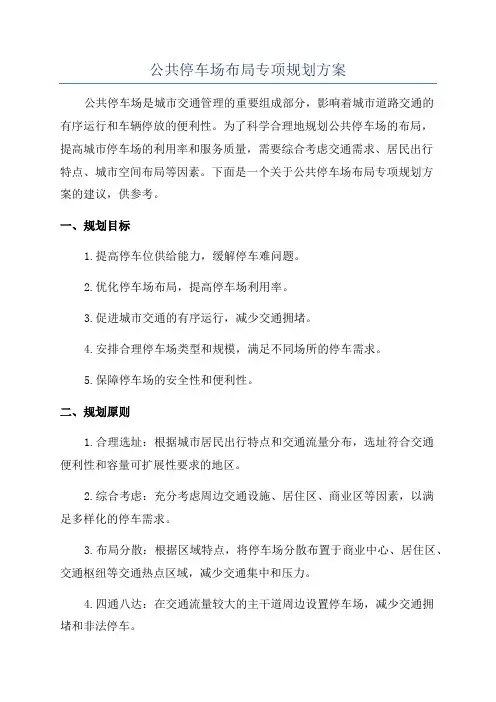 公共停车场布局专项规划方案

公共停车场是城市交通管理的重要组成部分，影响着城市道路交通的有序运行和车辆停放的便利性。为了科学合理地规划公共停车场的布局，提高城市停车场的利用率和服务质量，需要综合考虑交通需求、居民出行特点、城市空间布局等因素。下面是一个关于公共停车场布局专项规划方案的建议，供参考。

一、规划目标

1.提高停车位供给能力，缓解停车难问题。

2.优化停车场布局，提高停车场利用率。

3.促进城市交通的有序运行，减少交通拥堵。

4.安排合理停车场类型和规模，满足不同场所的停车需求。

5.保障停车场的安全性和便利性。

二、规划原则

1.合理选址：根据城市居民出行特点和交通流量分布，选址符合交通便利性和容量可扩展性要求的地区。

2.综合考虑：充分考虑周边交通设施、居住区、商业区等因素，以满足多样化的停车需求。

3.布局分散：根据区域特点，将停车场分散布置于商业中心、居住区、交通枢纽等交通热点区域，减少交通集中和压力。

4.四通八达：在交通流量较大的主干道周边设置停车场，减少交通拥堵和非法停车。